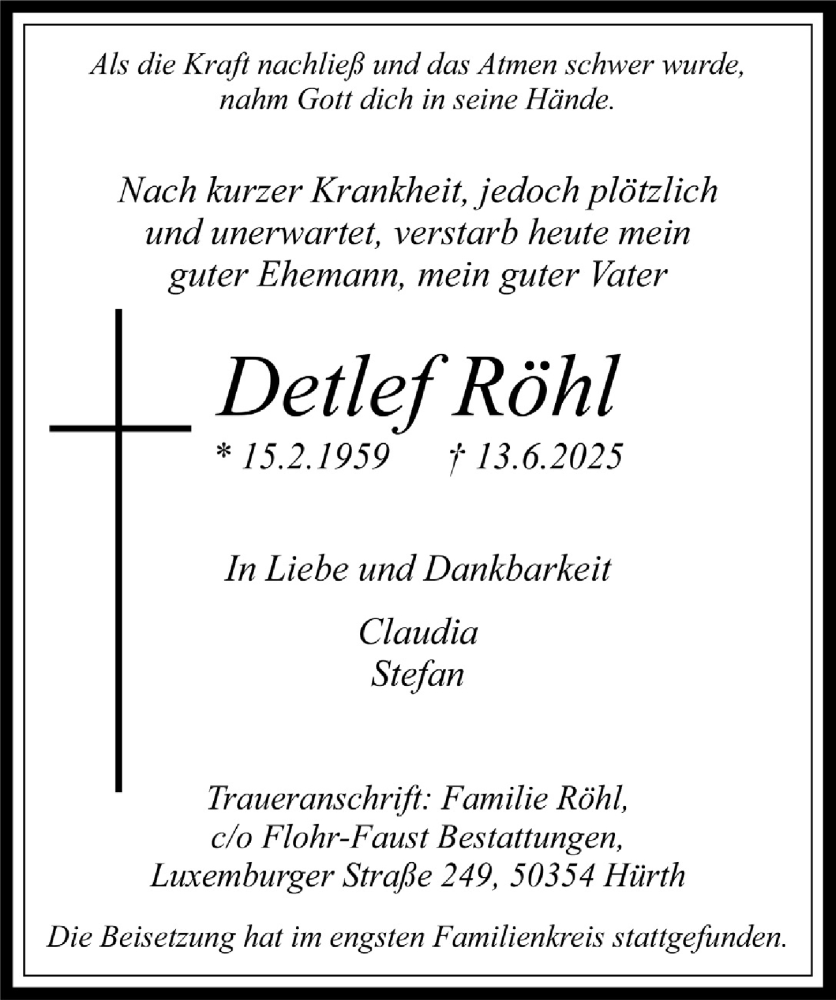 Als die Kraft nachließ und das Atmen schwer wurde, nahm Gott dich in seine Hände.

Nach kurzer Krankheit, jedoch plötzlich und unerwartet, verstarb heute mein guter Ehemann, mein guter Vater

Detlef Röhl

* 15.2.1959 † 13.6.2025

In Liebe und Dankbarkeit

Claudia
Stefan

Traueranschrift: Familie Röhl,
c/o Flohr-Faust Bestattungen,
Luxemburger Straße 249, 50354 Hürth

Die Beisetzung hat im engsten Familienkreis stattgefunden.